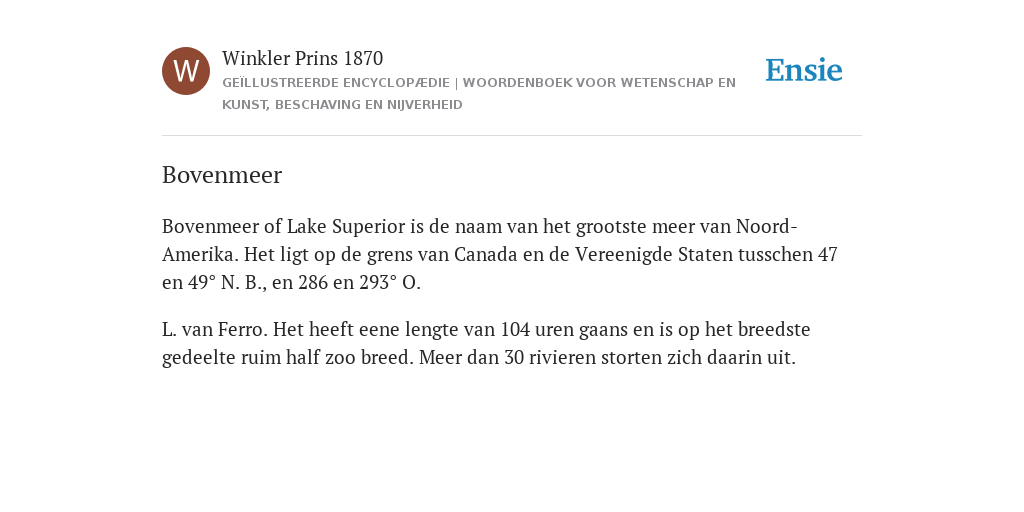 W

Winkler Prins 1870

GEÏLLUSTREERDE ENCYCLOPÆDIE | WOORDENBOEK VOOR WETENSCHAP EN KUNST, BESCHAVING EN NIJVERHEID

Ensie

Bovenmeer

Bovenmeer of Lake Superior is de naam van het grootste meer van Noord-Amerika. Het ligt op de grens van Canada en de Vereenigde Staten tusschen 47 en 49° N. B., en 286 en 293° O.

L. van Ferro. Het heeft eene lengte van 104 uren gaans en is op het breedste gedeelte ruim half zoo breed. Meer dan 30 rivieren storten zich daarin uit.